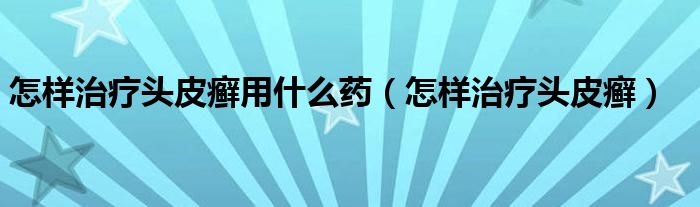 怎样治疗头皮癣用什么药（怎样治疗头皮癣）